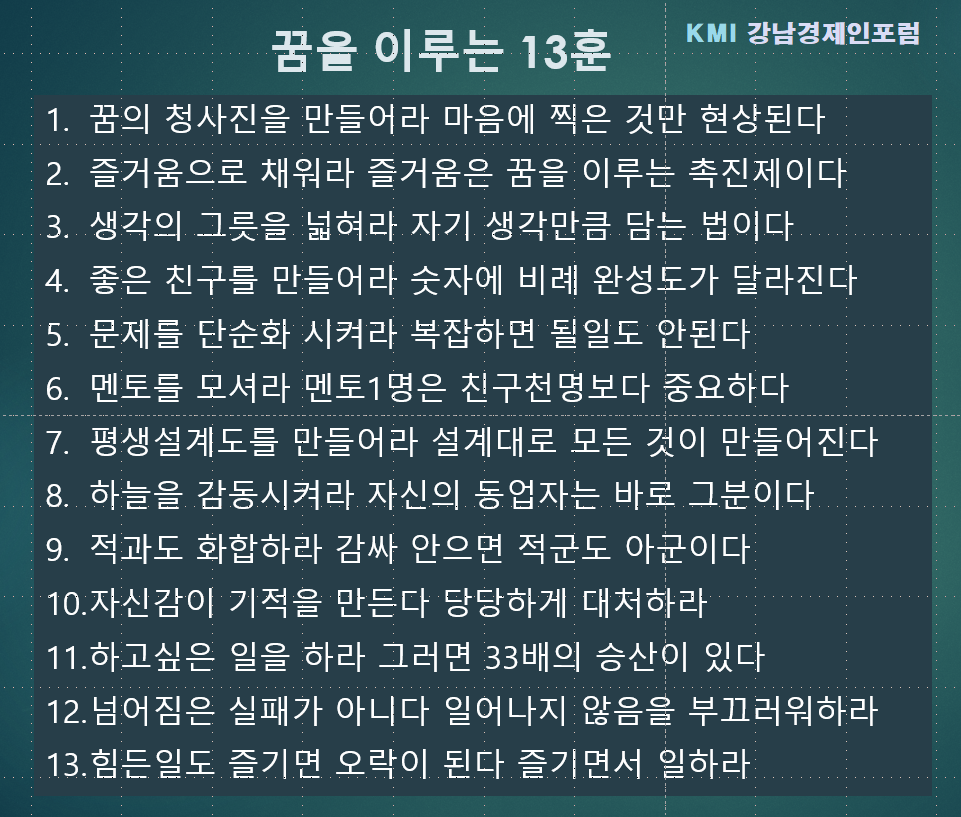 꿈을 이루는 13훈

KMI 강남경제인포럼

1. 꿈의 청사진을 만들어라 마음에 찍은 것만 현상된다
2. 즐거움으로 채워라 즐거움은 꿈을 이루는 촉진제이다
3. 생각의 그릇을 넓혀라 자기 생각만큼 담는 법이다
4. 좋은 친구를 만들어라 숫자에 비례 완성도가 달라진다
5. 문제를 단순화 시켜라 복잡하면 될일도 안된다
6. 멘토를 모셔라 멘토1명은 친구천명보다 중요하다
7. 평생설계도를 만들어라 설계대로 모든 것이 만들어진다
8. 하늘을 감동시켜라 자신의 동업자는 바로 그분이다
9. 적과도 화합하라 감싸 안으면 적군도 아군이다
10.자신감이 기적을 만든다 당당하게 대처하라
11.하고싶은 일을 하라 그러면 33배의 승산이 있다
12.넘어짐은 실패가 아니다 일어나지 않음을 부끄러워하라
13.힘든일도 즐기면 오락이 된다 즐기면서 일하라